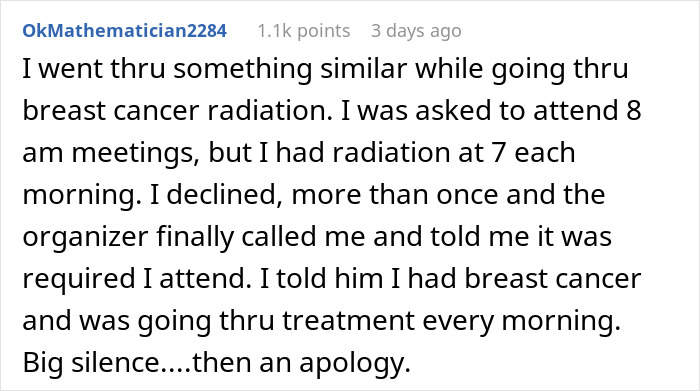 OkMathematician2284 1.1k points 3 days ago

I went thru something similar while going thru breast cancer radiation. I was asked to attend 8 am meetings, but I had radiation at 7 each morning. I declined, more than once and the organizer finally called me and told me it was required I attend. I told him I had breast cancer and was going thru treatment every morning. Big silence....then an apology.